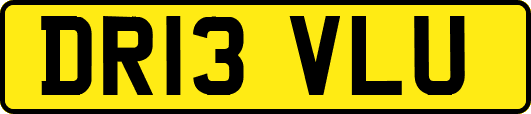 DR13 VLU